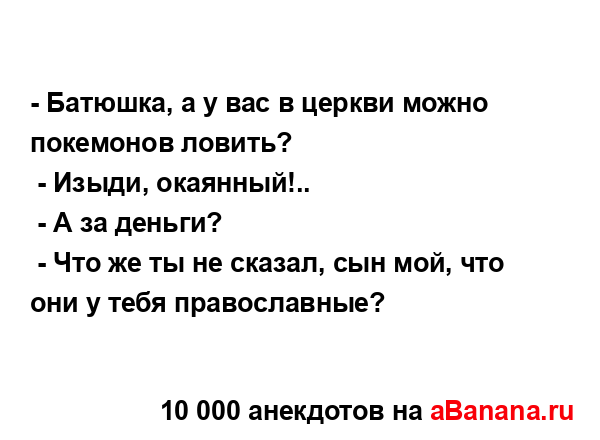 - Батюшка, а у вас в церкви можно покемонов ловить?

- Изыди, окаянный!..

- А за деньги?

- Что же ты не сказал, сын мой, что они у тебя православные?

10 000 анекдотов на aBanana.ru